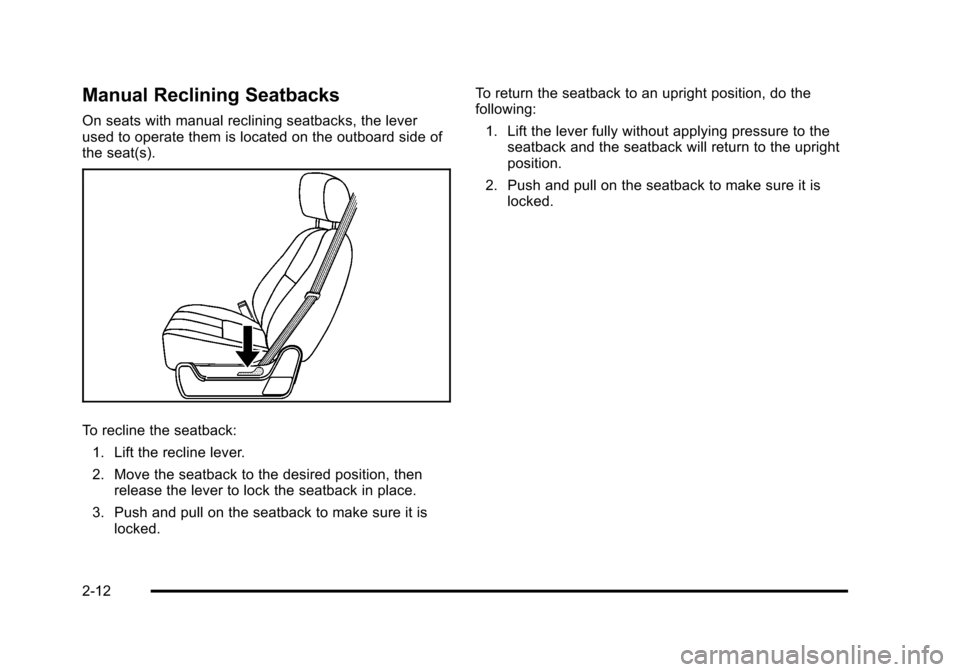 Manual Reclining Seatbacks

On seats with manual reclining seatbacks, the lever used to operate them is located on the outboard side of the seat(s).

To recline the seatback:

1. Lift the recline lever.

2. Move the seatback to the desired position, then release the lever to lock the seatback in place.

3. Push and pull on the seatback to make sure it is locked.

To return the seatback to an upright position, do the following:

1. Lift the lever fully without applying pressure to the seatback and the seatback will return to the upright position.

2. Push and pull on the seatback to make sure it is locked.

2-12

carmanualsonline.info